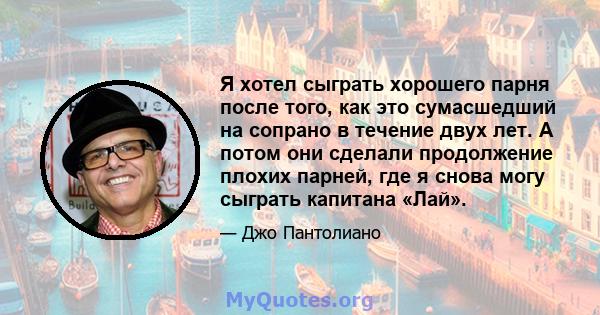 Я хотел сыграть хорошего парня после того, как это сумасшедший на сопрано в течение двух лет. А потом они сделали продолжение плохих парней, где я снова могу сыграть капитана «Лай».

— Джо Пантолиано

MyQuotes.org